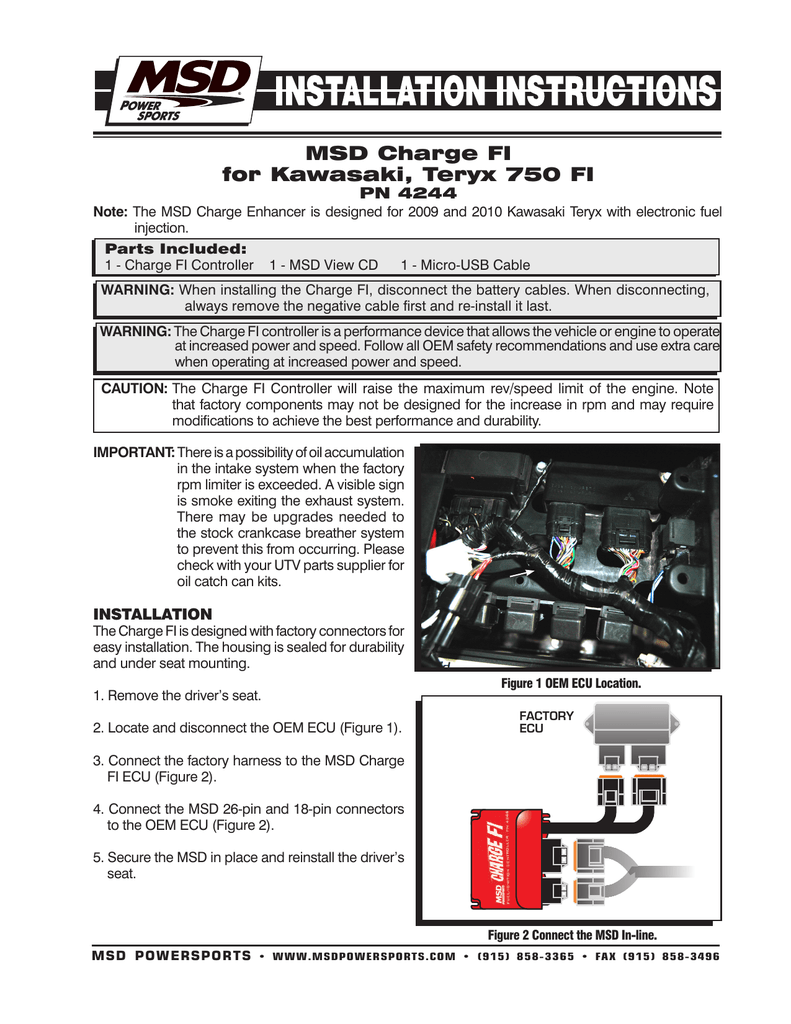 MSD POWER SPORTS

INSTALLATION INSTRUCTIONS

MSD Charge FI
for Kawasaki, Teryx 750 FI
PN 4244

Note: The MSD Charge Enhancer is designed for 2009 and 2010 Kawasaki Teryx with electronic fuel injection.

Parts Included:
1 - Charge FI Controller 1 - MSD View CD 1 - Micro-USB Cable

WARNING: When installing the Charge FI, disconnect the battery cables. When disconnecting, always remove the negative cable first and re-install it last.

WARNING: The Charge FI controller is a performance device that allows the vehicle or engine to operate at increased power and speed. Follow all OEM safety recommendations and use extra care when operating at increased power and speed.

CAUTION: The Charge FI Controller will raise the maximum rev/speed limit of the engine. Note that factory components may not be designed for the increase in rpm and may require modifications to achieve the best performance and durability.

IMPORTANT: There is a possibility of oil accumulation in the intake system when the factory rpm limiter is exceeded. A visible sign is smoke exiting the exhaust system. There may be upgrades needed to the stock crankcase breather system to prevent this from occurring. Please check with your UTV parts supplier for oil catch can kits.

INSTALLATION
The Charge FI is designed with factory connectors for easy installation. The housing is sealed for durability and under seat mounting.

1. Remove the driver's seat.

2. Locate and disconnect the OEM ECU (Figure 1).

3. Connect the factory harness to the MSD Charge FI ECU (Figure 2).

4. Connect the MSD 26-pin and 18-pin connectors to the OEM ECU (Figure 2).

5. Secure the MSD in place and reinstall the driver's seat.

Figure 1 OEM ECU Location.

FACTORY ECU

MSD CHARGE FI

Figure 2 Connect the MSD In-line.

MSD POWERSPORTS • WWW.MSDPOWERSPORTS.COM • (915) 858-3365 • FAX (915) 858-3496